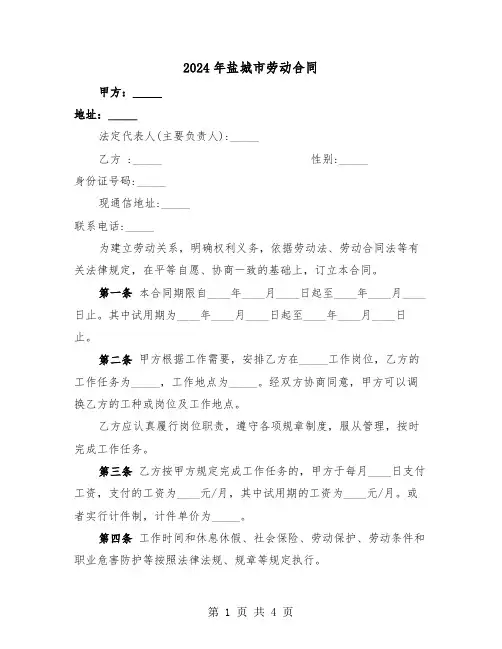 2024年盐城市劳动合同

甲方：_____

地址：_____

法定代表人(主要负责人)：_____

乙方 ：_____ 性别：_____

身份证号码：_____

现通信地址：_____

联系电话：_____

为建立劳动关系，明确权利义务，依据劳动法、劳动合同法等有关法律规定，在平等自愿、协商一致的基础上，订立本合同。

第一条 本合同期限自____年____月____日起至____年____月____日止。其中试用期为____年____月____日起至____年____月____日止。

第二条 甲方根据工作需要，安排乙方在_____工作岗位，乙方的工作任务为_____，工作地点为_____。经双方协商同意，甲方可以调换乙方的工种或岗位及工作地点。

乙方应认真履行岗位职责，遵守各项规章制度，服从管理，按时完成工作任务。

第三条 乙方按甲方规定完成工作任务的，甲方于每月____日支付工资，支付的工资为____元/月，其中试用期的工资为____元/月。或者实行计件制，计件单价为_____。

第四条 工作时间和休息休假、社会保险、劳动保护、劳动条件和职业危害防护等按照法律法规、规章等规定执行。

第 1 页 共 4 页